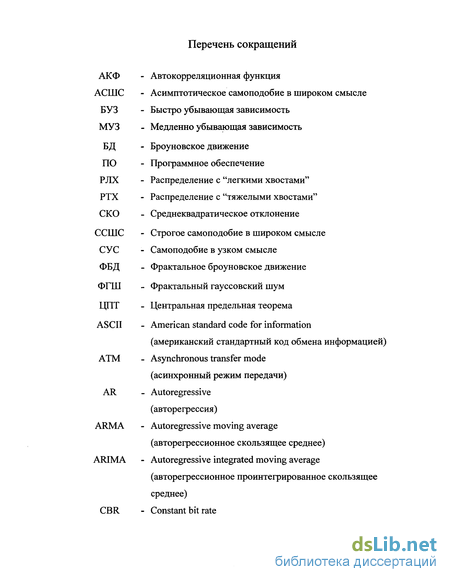 Перечень сокращений

АКФ - Автокорреляционная функция
АСШС - Асимптотическое самоподобие в широком смысле
БУЗ - Быстро убывающая зависимость
МУЗ - Медленно убывающая зависимость
БД - Броуновское движение
ПО - Программное обеспечение
РЛХ - Распределение с “легкими хвостами”
РТХ - Распределение с “тяжелыми хвостами”
СКО - Среднеквадратическое отклонение
ССШС - Строгое самоподобие в широком смысле
СУС - Самоподобие в узком смысле
ФБД - Фрактальное броуновское движение
ФГШ - Фрактальный гауссовский шум
ЦПТ - Центральная предельная теорема
ASCII - American standard code for information (американский стандартный код обмена информацией)
ATM - Asynchronous transfer mode (асинхронный режим передачи)
AR - Autoregressive (авторегрессия)
ARMA - Autoregressive moving average (авторегрессионное скользящее среднее)
ARIMA - Autoregressive integrated moving average (авторегрессионное проинтегрированное скользящее среднее)
CBR - Constant bit rate

dsLib.net
библиотека диссертаций